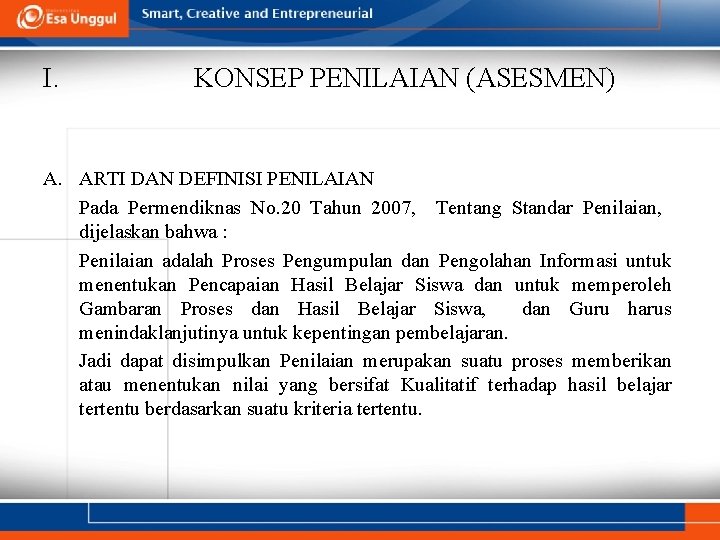 Esa Unggul

Smart, Creative and Entrepreneurial

I. KONSEP PENILAIAN (ASESMEN)

A. ARTI DAN DEFINISI PENILAIAN

Pada Permendiknas No.20 Tahun 2007, Tentang Standar Penilaian, dijelaskan bahwa :

Penilaian adalah Proses Pengumpulan dan Pengolahan Informasi untuk menentukan Pencapaian Hasil Belajar Siswa dan untuk memperoleh Gambaran Proses dan Hasil Belajar Siswa, dan Guru harus menindaklanjutinya untuk kepentingan pembelajaran.

Jadi dapat disimpulkan Penilaian merupakan suatu proses memberikan atau menentukan nilai yang bersifat Kualitatif terhadap hasil belajar tertentu berdasarkan suatu kriteria tertentu.